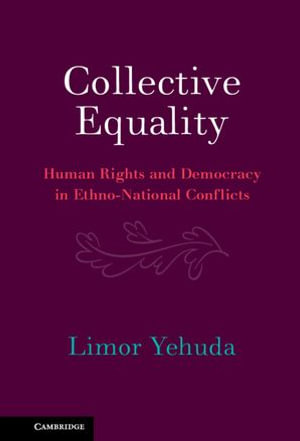 Collective Equality

Human Rights and Democracy in Ethno-National Conflicts

Limor Yehuda

CAMBRIDGE